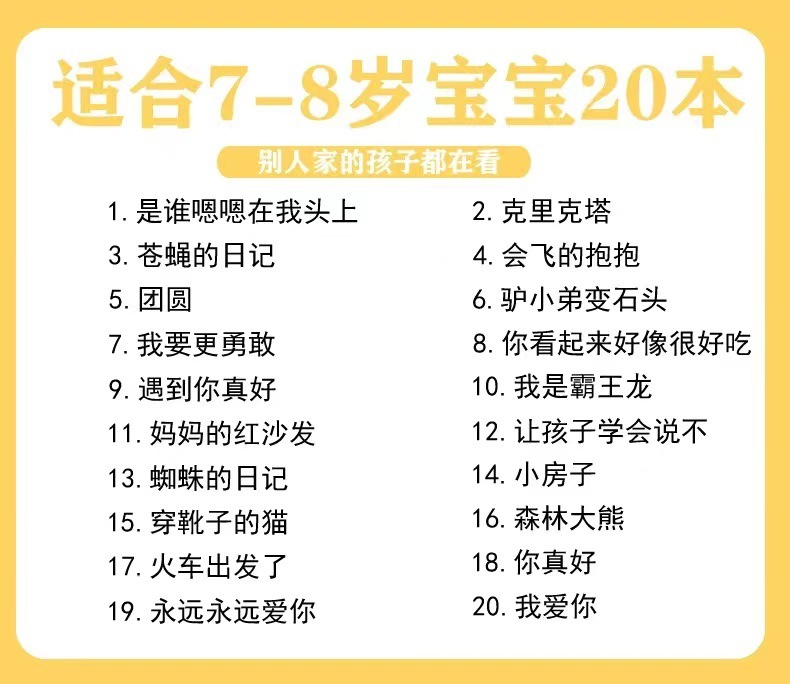 适合7-8岁宝宝20本

别人家的孩子都在看

1.是谁嗯嗯在我头上
3.苍蝇的日记
5.团圆
7.我要更勇敢
9.遇到你真好
11.妈妈的红沙发
13.蜘蛛的日记
15.穿靴子的猫
17.火车出发了
19.永远永远爱你

2.克里克塔
4.会飞的抱抱
6.驴小弟变石头
8.你看起来好像很好吃
10.我是霸王龙
12.让孩子学会说不
14.小房子
16.森林大熊
18.你真好
20.我爱你